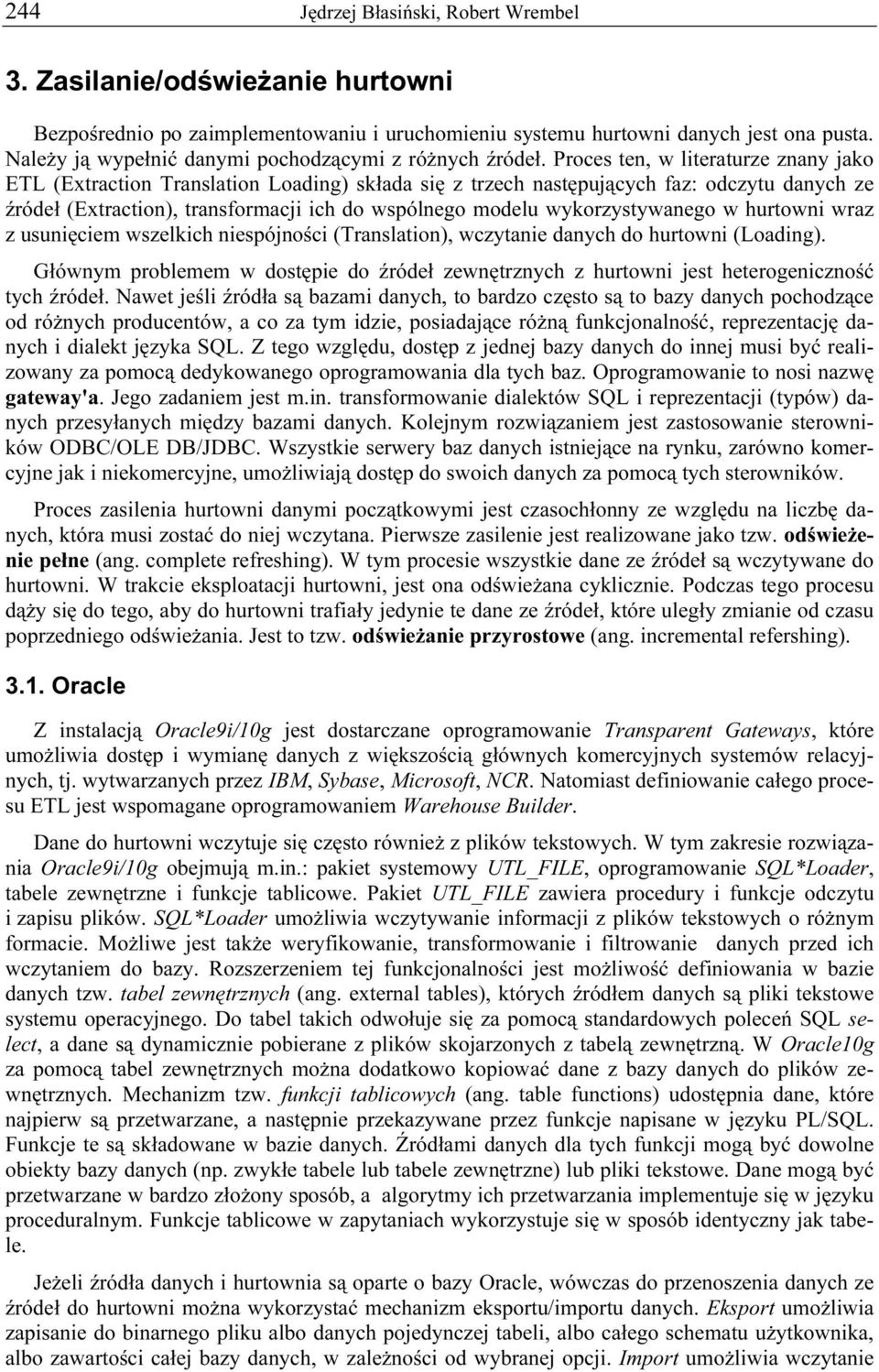 244 Jędrzej Błasiński, Robert Wrembel

3. Zasilanie/odświeżanie hurtowni

Bezpośrednio po zaimplementowaniu i uruchomieniu systemu hurtowni danych jest ona pusta. Należy ją wypełnić danymi pochodzącymi z różnych źródeł. Proces ten, w literaturze znany jako ETL (Extraction Translation Loading) składa się z trzech następujących faz: odczytu danych ze źródeł (Extraction), transformacji ich do wspólnego modelu wykorzystywanego w hurtowni wraz z usunięciem wszelkich niespójności (Translation), wczytanie danych do hurtowni (Loading).

Głównym problemem w dostępie do źródeł zewnętrznych z hurtowni jest heterogeniczność tych źródeł. Nawet jeśli źródła są bazami danych, to bardzo często są to bazy danych pochodzące od różnych producentów, a co za tym idzie, posiadające różną funkcjonalność, reprezentację danych i dialekt języka SQL. Z tego względu, dostęp z jednej bazy danych do innej musi być realizowany za pomocą dedykowanego oprogramowania dla tych baz. Oprogramowanie to nosi nazwę gateway'a. Jego zadaniem jest m.in. transformowanie dialektów SQL i reprezentacji (typów) danych przesyłanych między bazami danych. Kolejnym rozwiązaniem jest zastosowanie sterowników ODBC/OLE DB/JDBC. Wszystkie serwery baz danych istniejące na rynku, zarówno komercyjne jak i niekomercyjne, umożliwiają dostęp do swoich danych za pomocą tych sterowników.

Proces zasilenia hurtowni danymi początkowymi jest czasochłonny ze względu na liczbę danych, która musi zostać do niej wczytana. Pierwsze zasilenie jest realizowane jako tzw. odświeżenie pełne (ang. complete refreshing). W tym procesie wszystkie dane ze źródeł są wczytywane do hurtowni. W trakcie eksploatacji hurtowni, jest ona odświeżana cyklicznie. Podczas tego procesu dąży się do tego, aby do hurtowni trafiały jedynie te dane ze źródeł, które uległy zmianie od czasu poprzedniego odświeżania. Jest to tzw. odświeżanie przyrostowe (ang. incremental refershing).

3.1. Oracle

Z instalacją Oracle9i/10g jest dostarczane oprogramowanie Transparent Gateways, które umożliwia dostęp i wymianę danych z większością głównych komercyjnych systemów relacyjnych, tj. wytwarzanych przez IBM, Sybase, Microsoft, NCR. Natomiast definiowanie całego procesu ETL jest wspomagane oprogramowaniem Warehouse Builder.

Dane do hurtowni wczytuje się często również z plików tekstowych. W tym zakresie rozwiązania Oracle9i/10g obejmują m.in.: pakiet systemowy UTL_FILE, oprogramowanie SQL*Loader, tabele zewnętrzne i funkcje tablicowe. Pakiet UTL_FILE zawiera procedury i funkcje odczytu i zapisu plików. SQL*Loader umożliwia wczytywanie informacji z plików tekstowych o różnym formacie. Możliwe jest także weryfikowanie, transformowanie i filtrowanie danych przed ich wczytaniem do bazy. Rozszerzeniem tej funkcjonalności jest możliwość definiowania w bazie danych tzw. tabel zewnętrznych (ang. external tables), których źródłem danych są pliki tekstowe systemu operacyjnego. Do tabel takich odwołuje się za pomocą standardowych poleceń SQL select, a dane są dynamicznie pobierane z plików skojarzonych z tabelą zewnętrzną. W Oracle10g za pomocą tabel zewnętrznych można dodatkowo kopiować dane z bazy danych do plików zewnętrznych. Mechanizm tzw. funkcji tablicowych (ang. table functions) udostępnia dane, które najpierw są przetwarzane, a następnie przekazywane przez funkcje napisane w języku PL/SQL. Funkcje te są składowane w bazie danych. Źródłami danych dla tych funkcji mogą być dowolne obiekty bazy danych (np. zwykłe tabele lub tabele zewnętrzne) lub pliki tekstowe. Dane mogą być przetwarzane w bardzo złożony sposób, a algorytmy ich przetwarzania implementuje się w języku proceduralnym. Funkcje tablicowe w zapytaniach wykorzystuje się w sposób identyczny jak tabele.

Jeżeli źródła danych i hurtownia są oparte o bazy Oracle, wówczas do przenoszenia danych ze źródeł do hurtowni można wykorzystać mechanizm eksportu/importu danych. Eksport umożliwia zapisanie do binarnego pliku albo danych pojedynczej tabeli, albo całego schematu użytkownika, albo zawartości całej bazy danych, w zależności od wybranej opcji. Import umożliwia wczytanie